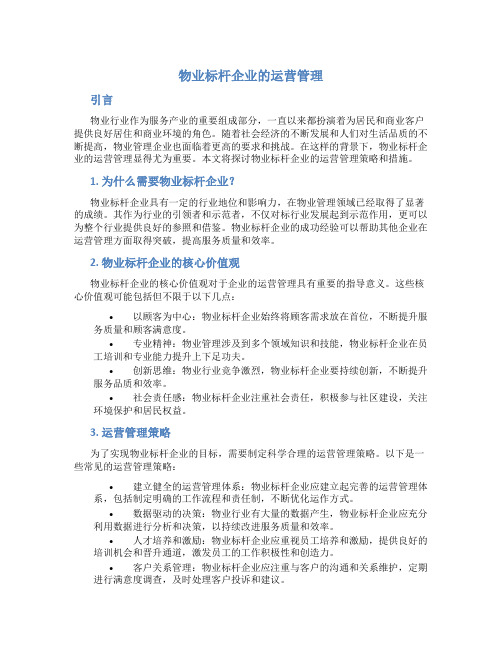 物业标杆企业的运营管理

引言

物业行业作为服务产业的重要组成部分，一直以来都扮演着为居民和商业客户提供良好居住和商业环境的角色。随着社会经济的不断发展和人们对生活品质的不断提高，物业管理企业也面临着更高的要求和挑战。在这样的背景下，物业标杆企业的运营管理显得尤为重要。本文将探讨物业标杆企业的运营管理策略和措施。

1. 为什么需要物业标杆企业？

物业标杆企业具有一定的行业地位和影响力，在物业管理领域已经取得了显著的成绩。其作为行业的引领者和示范者，不仅对标行业发展起到示范作用，更可以为整个行业提供良好的参照和借鉴。物业标杆企业的成功经验可以帮助其他企业在运营管理方面取得突破，提高服务质量和效率。

2. 物业标杆企业的核心价值观

物业标杆企业的核心价值观对于企业的运营管理具有重要的指导意义。这些核心价值观可能包括但不限于以下几点：

• 以顾客为中心：物业标杆企业始终将顾客需求放在首位，不断提升服务质量和顾客满意度。
• 专业精神：物业管理涉及到多个领域知识和技能，物业标杆企业在员工培训和专业能力提升上下足功夫。
• 创新思维：物业行业竞争激烈，物业标杆企业要持续创新，不断提升服务品质和效率。
• 社会责任感：物业标杆企业注重社会责任，积极参与社区建设，关注环境保护和居民权益。

3. 运营管理策略

为了实现物业标杆企业的目标，需要制定科学合理的运营管理策略。以下是一些常见的运营管理策略：

• 建立健全的运营管理体系：物业标杆企业应建立起完善的运营管理体系，包括制定明确的工作流程和责任制，不断优化运作方式。
• 数据驱动的决策：物业行业有大量的数据产生，物业标杆企业应充分利用数据进行分析和决策，以持续改进服务质量和效率。
• 人才培养和激励：物业标杆企业应重视员工培养和激励，提供良好的培训机会和晋升通道，激发员工的工作积极性和创造力。
• 客户关系管理：物业标杆企业应注重与客户的沟通和关系维护，定期进行满意度调查，及时处理客户投诉和建议。